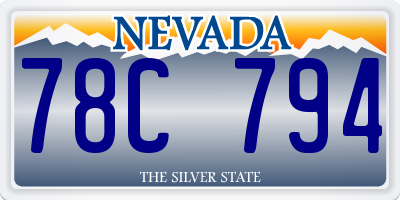 NEVADA

78C 794

THE SILVER STATE